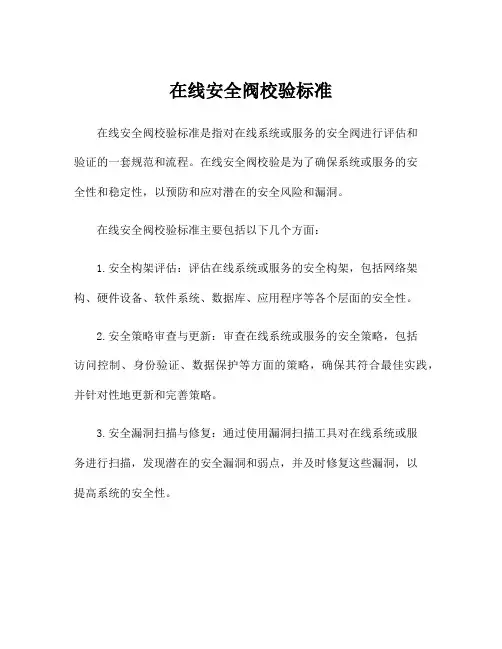 在线安全阀校验标准

在线安全阀校验标准是指对在线系统或服务的安全阀进行评估和验证的一套规范和流程。在线安全阀校验是为了确保系统或服务的安全性和稳定性，以预防和应对潜在的安全风险和漏洞。

在线安全阀校验标准主要包括以下几个方面：

1. 安全构架评估：评估在线系统或服务的安全构架，包括网络架构、硬件设备、软件系统、数据库、应用程序等各个层面的安全性。

2. 安全策略审查与更新：审查在线系统或服务的安全策略，包括访问控制、身份验证、数据保护等方面的策略，确保其符合最佳实践，并针对性地更新和完善策略。

3. 安全漏洞扫描与修复：通过使用漏洞扫描工具对在线系统或服务进行扫描，发现潜在的安全漏洞和弱点，并及时修复这些漏洞，以提高系统的安全性。